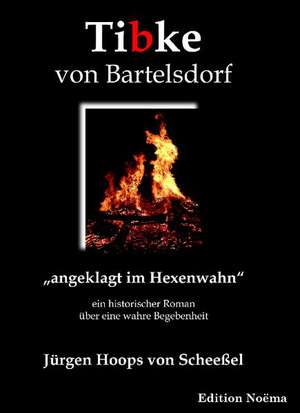 Tibke
von Bartelsdorf

„angeklagt im Hexenwahn“

ein historischer Roman
über eine wahre Begebenheit

Jürgen Hoops von Scheeßel

Edition Noëma